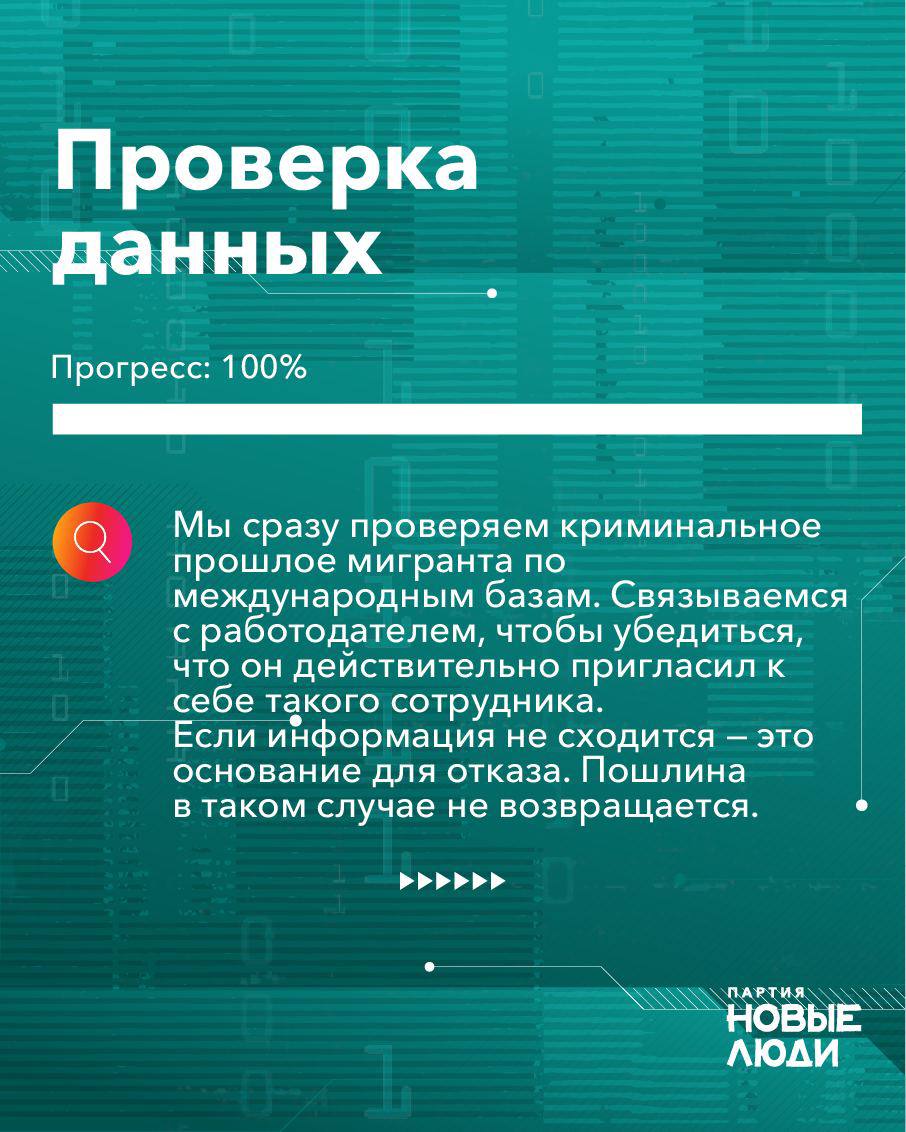 Проверка данных

Прогресс: 100%

Мы сразу проверяем криминальное прошлое мигранта по международным базам. Связываемся с работодателем, чтобы убедиться, что он действительно пригласил к себе такого сотрудника.
Если информация не сходится — это основание для отказа. Пошлина в таком случае не возвращается.

ПАРТИЯ
НОВЫЕ
ЛЮДИ